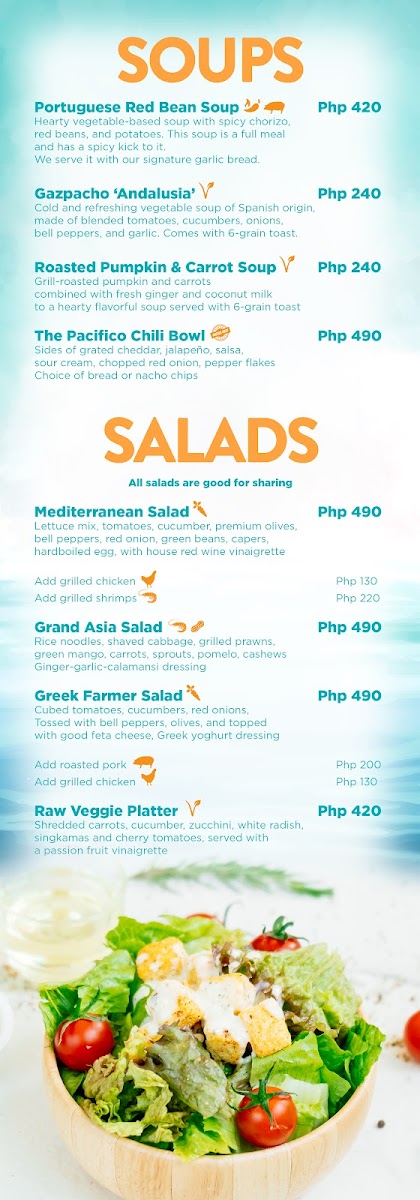 SOUPS

Portuguese Red Bean Soup Php 420
Hearty vegetable-based soup with spicy chorizo, red beans, and potatoes. This soup is a full meal and has a spicy kick to it.
We serve it with our signature garlic bread.

Gazpacho 'Andalusia' Php 240
Cold and refreshing vegetable soup of Spanish origin, made of blended tomatoes, cucumbers, onions, bell peppers, and garlic. Comes with 6-grain toast.

Roasted Pumpkin & Carrot Soup Php 240
Grill-roasted pumpkin and carrots combined with fresh ginger and coconut milk to a hearty flavorful soup served with 6-grain toast

The Pacifico Chili Bowl Php 490
Sides of grated cheddar, jalapeño, salsa, sour cream, chopped red onion, pepper flakes
Choice of bread or nacho chips

SALADS

All salads are good for sharing

Mediterranean Salad Php 490
Lettuce mix, tomatoes, cucumber, premium olives, bell peppers, red onion, green beans, capers, hardboiled egg, with house red wine vinaigrette

Add grilled chicken Php 130
Add grilled shrimps Php 220

Grand Asia Salad Php 490
Rice noodles, shaved cabbage, grilled prawns, green mango, carrots, sprouts, pomelo, cashews
Ginger-garlic-calamansi dressing

Greek Farmer Salad Php 490
Cubed tomatoes, cucumbers, red onions, Tossed with bell peppers, olives, and topped with good feta cheese, Greek yoghurt dressing

Add roasted pork Php 200
Add grilled chicken Php 130

Raw Veggie Platter Php 420
Shredded carrots, cucumber, zucchini, white radish, singkamas and cherry tomatoes, served with a passion fruit vinaigrette